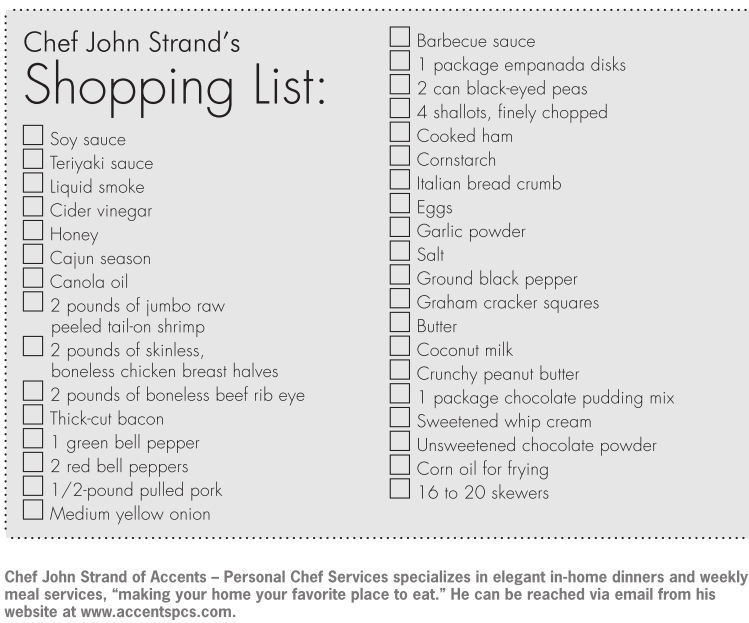 Chef John Strand's
Shopping List:

☐ Soy sauce
☐ Teriyaki sauce
☐ Liquid smoke
☐ Cider vinegar
☐ Honey
☐ Cajun season
☐ Canola oil
☐ 2 pounds of jumbo raw peeled tail-on shrimp
☐ 2 pounds of skinless, boneless chicken breast halves
☐ 2 pounds of boneless beef rib eye
☐ Thick-cut bacon
☐ 1 green bell pepper
☐ 2 red bell peppers
☐ 1/2-pound pulled pork
☐ Medium yellow onion

☐ Barbecue sauce
☐ 1 package empanada disks
☐ 2 can black-eyed peas
☐ 4 shallots, finely chopped
☐ Cooked ham
☐ Cornstarch
☐ Italian bread crumb
☐ Eggs
☐ Garlic powder
☐ Salt
☐ Ground black pepper
☐ Graham cracker squares
☐ Butter
☐ Coconut milk
☐ Crunchy peanut butter
☐ 1 package chocolate pudding mix
☐ Sweetened whip cream
☐ Unsweetened chocolate powder
☐ Corn oil for frying
☐ 16 to 20 skewers

Chef John Strand of Accents – Personal Chef Services specializes in elegant in-home dinners and weekly meal services, "making your home your favorite place to eat." He can be reached via email from his website at www.accentspcs.com.